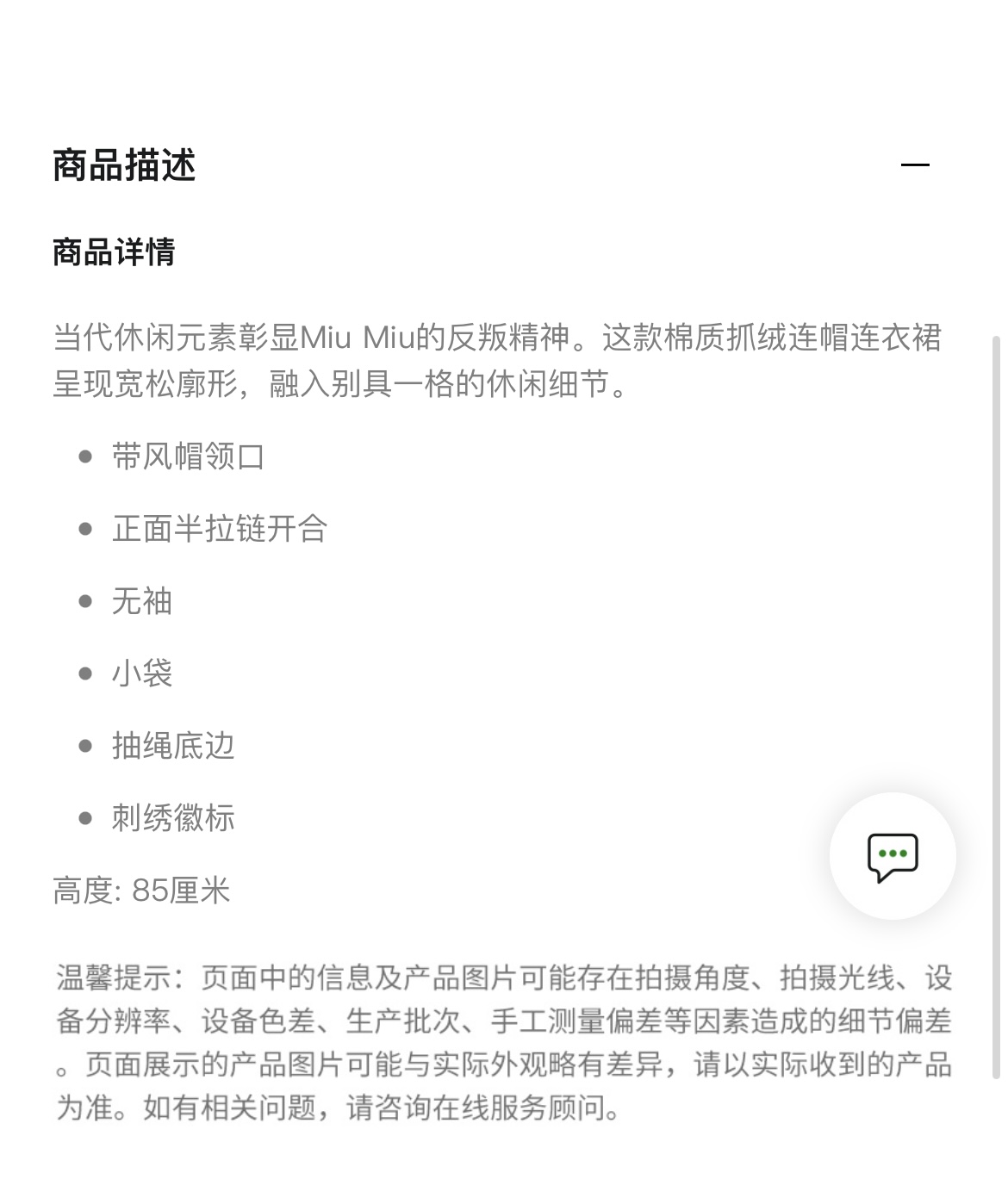 商品描述

商品详情

当代休闲元素彰显Miu Miu的反叛精神。这款棉质抓绒连帽连衣裙呈现宽松廓形，融入别具一格的休闲细节。

- 带风帽领口
- 正面半拉链开合
- 无袖
- 小袋
- 抽绳底边
- 刺绣徽标

高度: 85厘米

温馨提示：页面中的信息及产品图片可能存在拍摄角度、拍摄光线、设备分辨率、设备色差、生产批次、手工测量偏差等因素造成的细节偏差。页面展示的产品图片可能与实际外观略有差异，请以实际收到的产品为准。如有相关问题，请咨询在线服务顾问。